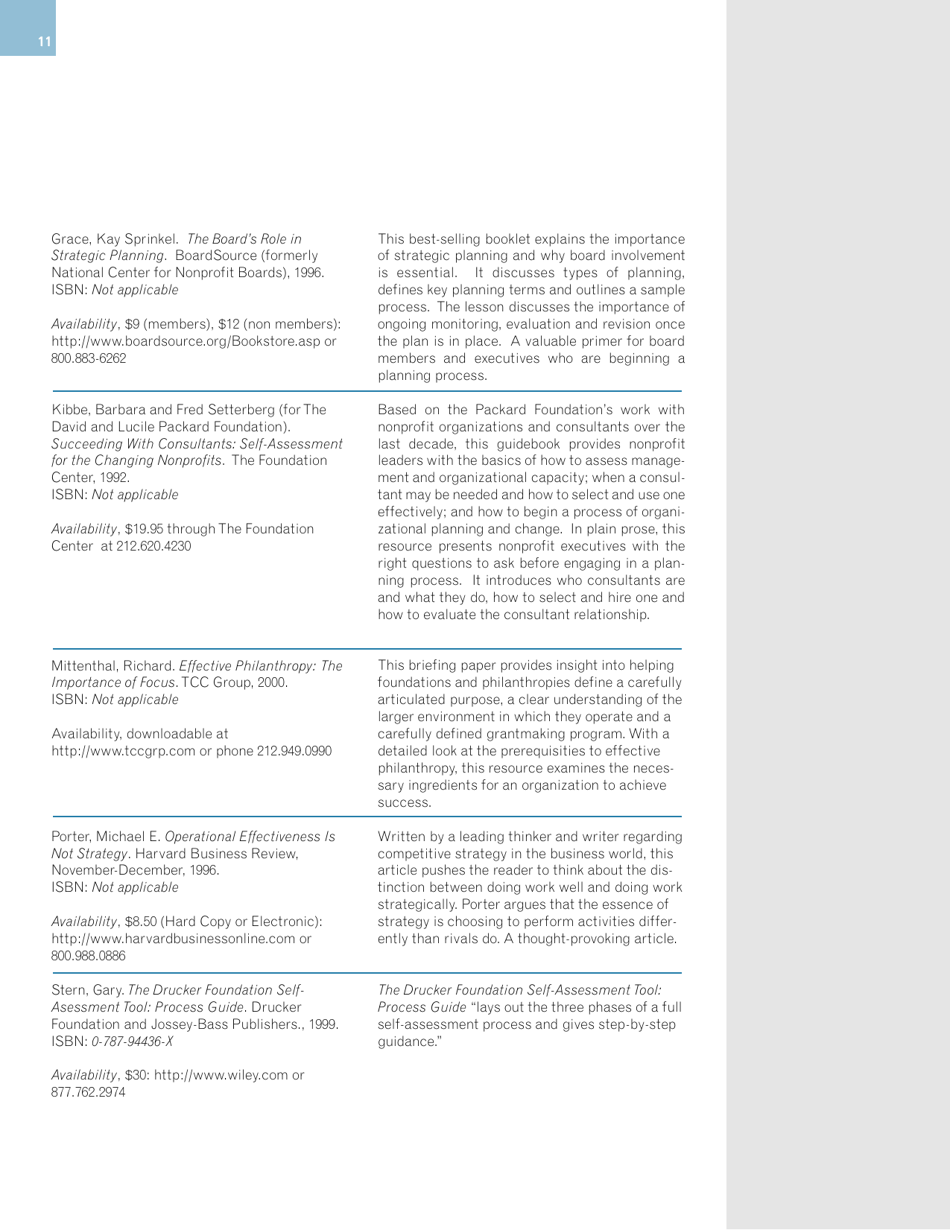 11

Grace, Kay Sprinkel. The Board's Role in Strategic Planning. BoardSource (formerly National Center for Nonprofit Boards), 1996. ISBN: Not applicable

Availability, $9 (members), $12 (non members): http://www.boardsource.org/Bookstore.asp or 800.883-6262

This best-selling booklet explains the importance of strategic planning and why board involvement is essential. It discusses types of planning, defines key planning terms and outlines a sample process. The lesson discusses the importance of ongoing monitoring, evaluation and revision once the plan is in place. A valuable primer for board members and executives who are beginning a planning process.

Kibbe, Barbara and Fred Setterberg (for The David and Lucile Packard Foundation). Succeeding With Consultants: Self-Assessment for the Changing Nonprofits. The Foundation Center, 1992. ISBN: Not applicable

Availability, $19.95 through The Foundation Center at 212.620.4230

Based on the Packard Foundation's work with nonprofit organizations and consultants over the last decade, this guidebook provides nonprofit leaders with the basics of how to assess management and organizational capacity; when a consultant may be needed and how to select and use one effectively; and how to begin a process of organizational planning and change. In plain prose, this resource presents nonprofit executives with the right questions to ask before engaging in a planning process. It introduces who consultants are and what they do, how to select and hire one and how to evaluate the consultant relationship.

Mittenthal, Richard. Effective Philanthropy: The Importance of Focus. TCC Group, 2000. ISBN: Not applicable

Availability, downloadable at http://www.tccgrp.com or phone 212.949.0990

This briefing paper provides insight into helping foundations and philanthropies define a carefully articulated purpose, a clear understanding of the larger environment in which they operate and a carefully defined grantmaking program. With a detailed look at the prerequisities to effective philanthropy, this resource examines the necessary ingredients for an organization to achieve success.

Porter, Michael E. Operational Effectiveness Is Not Strategy. Harvard Business Review, November-December, 1996. ISBN: Not applicable

Availability, $8.50 (Hard Copy or Electronic): http://www.harvardbusinessonline.com or 800.988.0886

Written by a leading thinker and writer regarding competitive strategy in the business world, this article pushes the reader to think about the distinction between doing work well and doing work strategically. Porter argues that the essence of strategy is choosing to perform activities differently than rivals do. A thought-provoking article.

Stern, Gary. The Drucker Foundation Self-Asessment Tool: Process Guide. Drucker Foundation and Jossey-Bass Publishers., 1999. ISBN: 0-787-94436-X

Availability, $30: http://www.wiley.com or 877.762.2974

The Drucker Foundation Self-Assessment Tool: Process Guide "lays out the three phases of a full self-assessment process and gives step-by-step guidance."